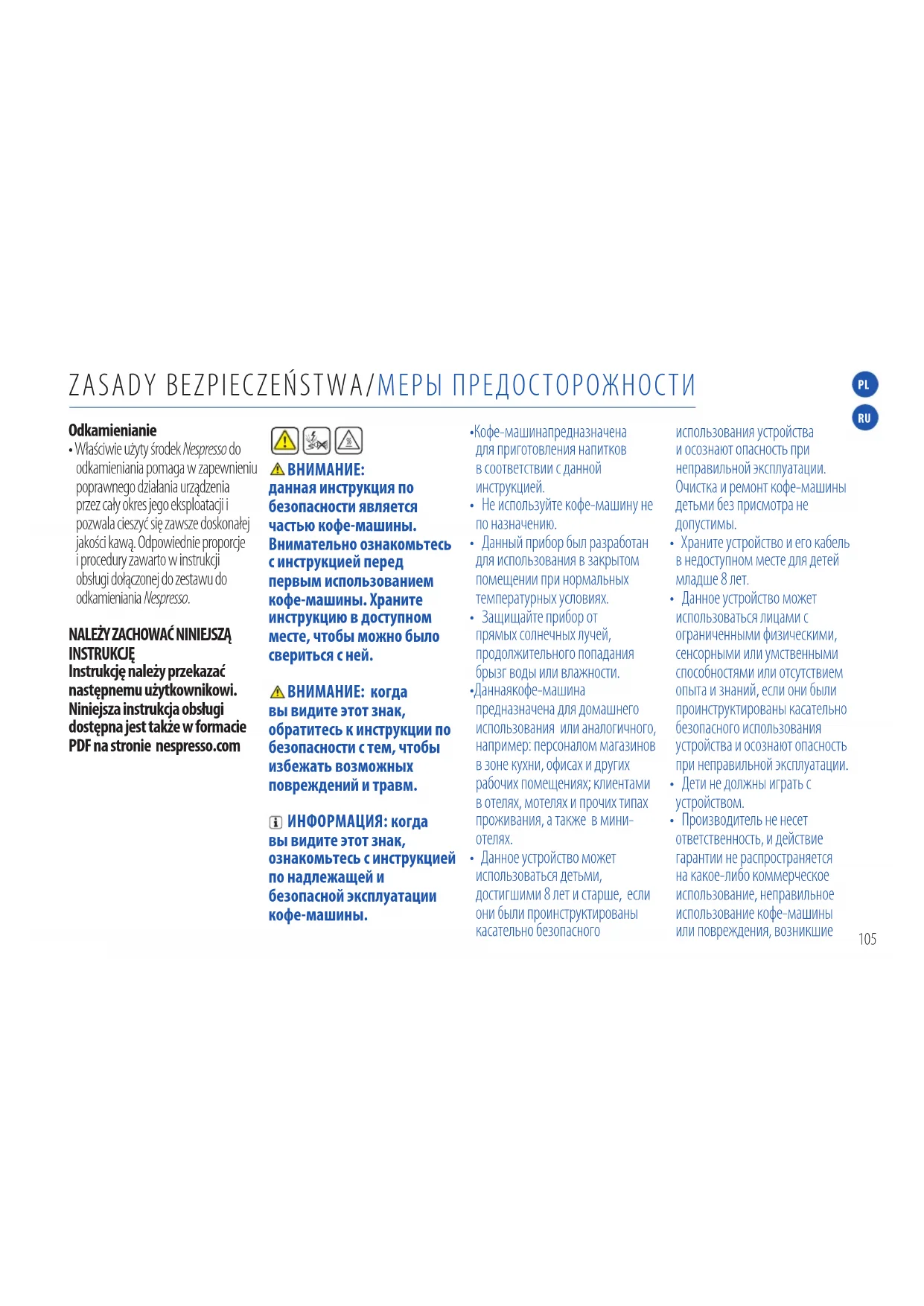 ZASADY BEZPIECZEŃSTWA/МЕРЫ ПРЕДОСТОРОЖНОСТИ

PL

RU

Odkamienianie
• Właściwie użyty środek Nespresso do odkamieniania pomaga w zapewnieniu poprawnego działania urządzenia przez cały okres jego eksploatacji i pozwala cieszyć się zawsze doskonałej jakości kawą. Odpowiednie proporcje i procedury zawarto w instrukcji obsługi dołączonej do zestawu do odkamieniania Nespresso.

NALEŻY ZACHOWAĆ NINIEJSZĄ INSTRUKCJĘ
Instrukcję należy przekazać następnemu użytkownikowi. Niniejsza instrukcja obsługi dostępna jest także w formacie PDF na stronie nespresso.com

ВНИМАНИЕ: данная инструкция по безопасности является частью кофе-машины. Внимательно ознакомьтесь с инструкцией перед первым использованием кофе-машины. Храните инструкцию в доступном месте, чтобы можно было свериться с ней.

ВНИМАНИЕ: когда вы видите этот знак, обратитесь к инструкции по безопасности с тем, чтобы избежать возможных повреждений и травм.

ИНФОРМАЦИЯ: когда вы видите этот знак, ознакомьтесь с инструкцией по надлежащей и безопасной эксплуатации кофе-машины.

•Кофе-машинапредназначена для приготовления напитков в соответствии с данной инструкцией.
• Не используйте кофе-машину не по назначению.
• Данный прибор был разработан для использования в закрытом помещении при нормальных температурных условиях.
• Защищайте прибор от прямых солнечных лучей, продолжительного попадания брызг воды или влажности.
•Даннаякофе-машина предназначена для домашнего использования или аналогичного, например: персоналом магазинов в зоне кухни, офисах и других рабочих помещениях; клиентами в отелях, мотелях и прочих типах проживания, а также в мини-отелях.
• Данное устройство может использоваться детьми, достигшими 8 лет и старше, если они были проинструктированы касательно безопасного использования устройства и осознают опасность при неправильной эксплуатации. Очистка и ремонт кофе-машины детьми без присмотра не допустимы.
• Храните устройство и его кабель в недоступном месте для детей младше 8 лет.
• Данное устройство может использоваться лицами с ограниченными физическими, сенсорными или умственными способностями или отсутствием опыта и знаний, если они были проинструктированы касательно безопасного использования устройства и осознают опасность при неправильной эксплуатации.
• Дети не должны играть с устройством.
• Производитель не несет ответственность, и действие гарантии не распространяется на какое-либо коммерческое использование, неправильное использование кофе-машины или повреждения, возникшие

105